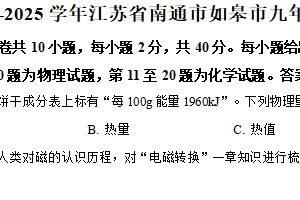 -2025 学年江苏省南通市如皋市九年

卷共 10 小题，每小题 2 分，共 40 分。每小题给

0 题为物理试题，第 11 至 20 题为化学试题。答案

饼干成分表上标有“每 100g 能量 1960kJ”。下列物理量

B. 热量

C. 热值

人类对磁的认识历程，对“电磁转换”一章知识进行梳